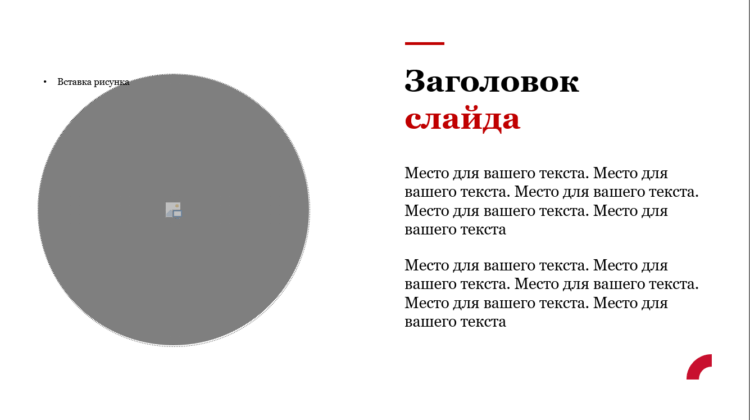 • Вставка рисунка

Заголовок
слайда

Место для вашего текста. Место для вашего текста. Место для вашего текста. Место для вашего текста. Место для вашего текста

Место для вашего текста. Место для вашего текста. Место для вашего текста. Место для вашего текста. Место для вашего текста